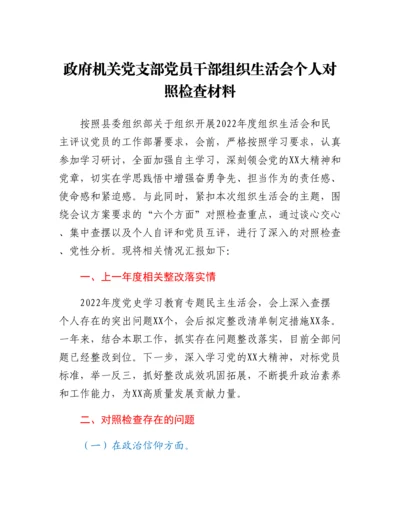 政府机关党支部党员干部组织生活会个人对照检查材料

按照县委组织部关于组织开展2022年度组织生活会和民主评议党员的工作部署要求，会前，严格按照学习要求，认真参加学习研讨，全面加强自主学习，深刻领会党的XX大精神和党章，切实在学思践悟中增强奋勇争先、担当作为的责任感、使命感和紧迫感。与此同时，紧扣本次组织生活会的主题，围绕会议方案要求的“六个方面”对照检查重点，通过谈心交心、集中查摆以及个人自评和党员互评，进行了深入的对照检查、党性分析。现将相关情况汇报如下：

一、上一年度相关整改落实情

2022年度党史学习教育专题民主生活会，会上深入查摆个人存在的突出问题XX个，会后拟定整改清单制定措施XX条。一年来，结合本职工作，抓实存在问题整改落实，目前全部问题已经整改到位。下一步，深入学习党的XX大精神，对标党员标准，举一反三，抓好整改成效巩固拓展，不断提升政治素养和工作能力，为XX高质量发展贡献力量。

二、对照检查存在的问题

（一）在政治信仰方面。